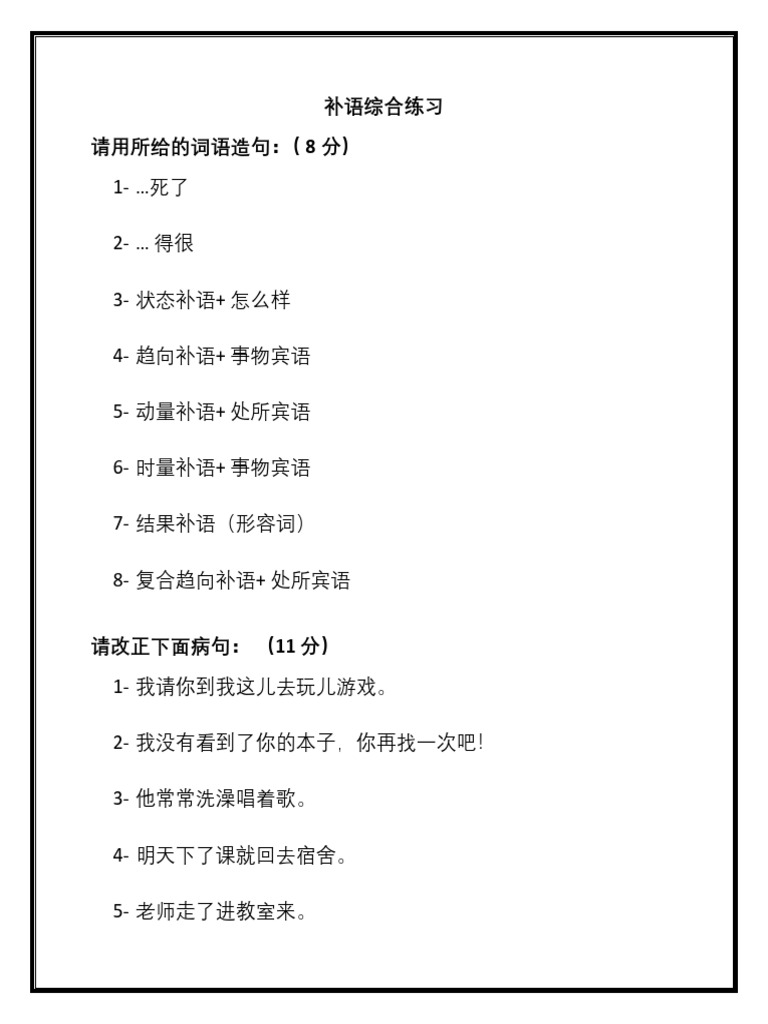 补语综合练习

请用所给的词语造句：（8 分）

1- …死了

2- … 得很

3- 状态补语+ 怎么样

4- 趋向补语+ 事物宾语

5- 动量补语+ 处所宾语

6- 时量补语+ 事物宾语

7- 结果补语（形容词）

8- 复合趋向补语+ 处所宾语

请改正下面病句：（11 分）

1- 我请你到我这儿去玩儿游戏。

2- 我没有看到了你的本子，你再找一次吧！

3- 他常常洗澡唱着歌。

4- 明天下了课就回去宿舍。

5- 老师走了进教室来。